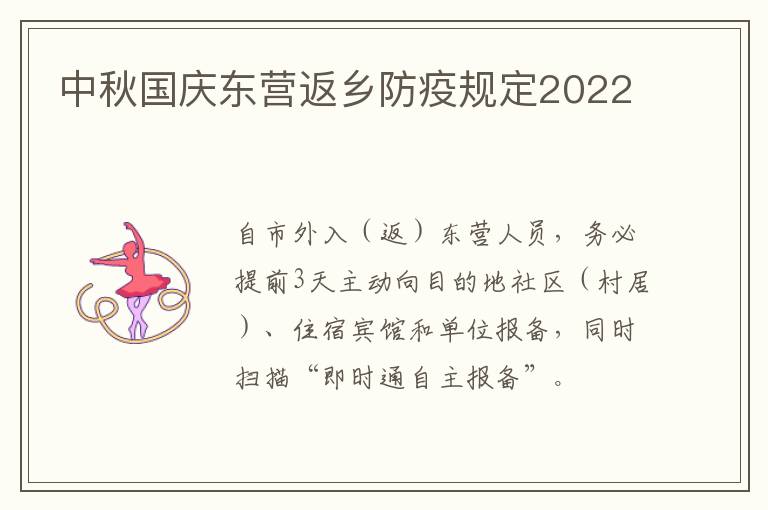 中秋国庆东营返乡防疫规定2022

自市外入（返）东营人员，务必提前3天主动向目的地社区（村居）、住宿宾馆和单位报备，同时扫描“即时通自主报备”。